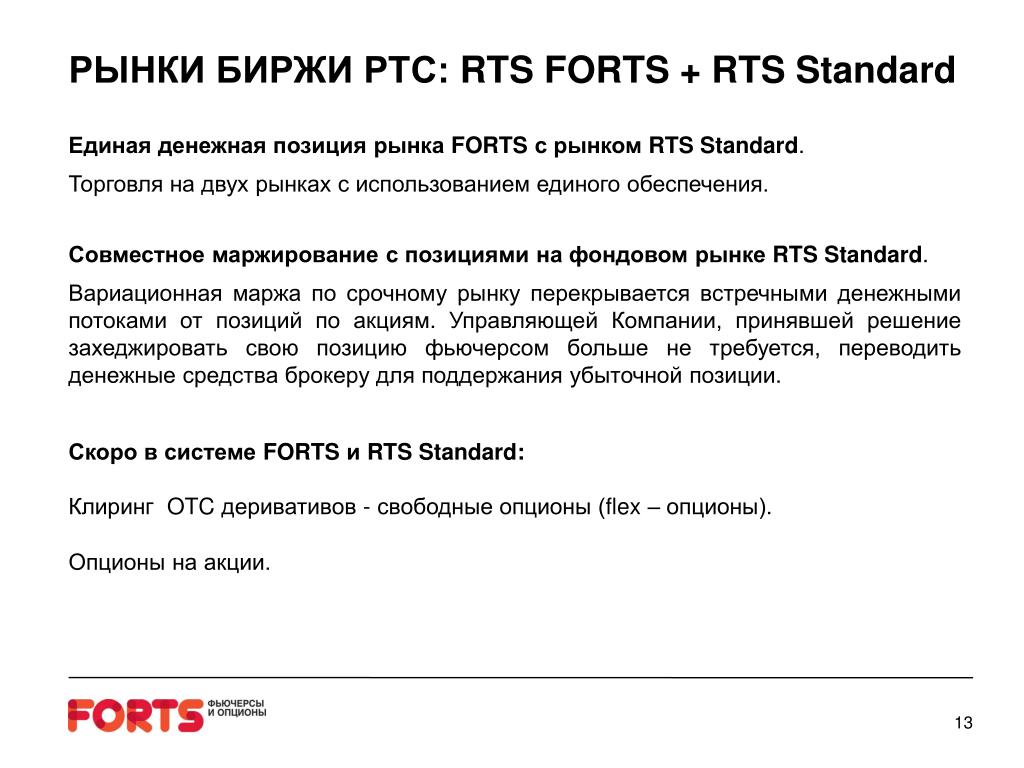 РЫНКИ БИРЖИ РТС: RTS FORTS + RTS Standard

Единая денежная позиция рынка FORTS с рынком RTS Standard.

Торговля на двух рынках с использованием единого обеспечения.

Совместное маржирование с позициями на фондовом рынке RTS Standard.

Вариационная маржа по срочному рынку перекрывается встречными денежными потоками от позиций по акциям. Управляющей Компании, принявшей решение захеджировать свою позицию фьючерсом больше не требуется, переводить денежные средства брокеру для поддержания убыточной позиции.

Скоро в системе FORTS и RTS Standard:

Клиринг OTC деривативов - свободные опционы (flex – опционы).

Опционы на акции.

FORTS ФЬЮЧЕРСЫ И ОПЦИОНЫ

13